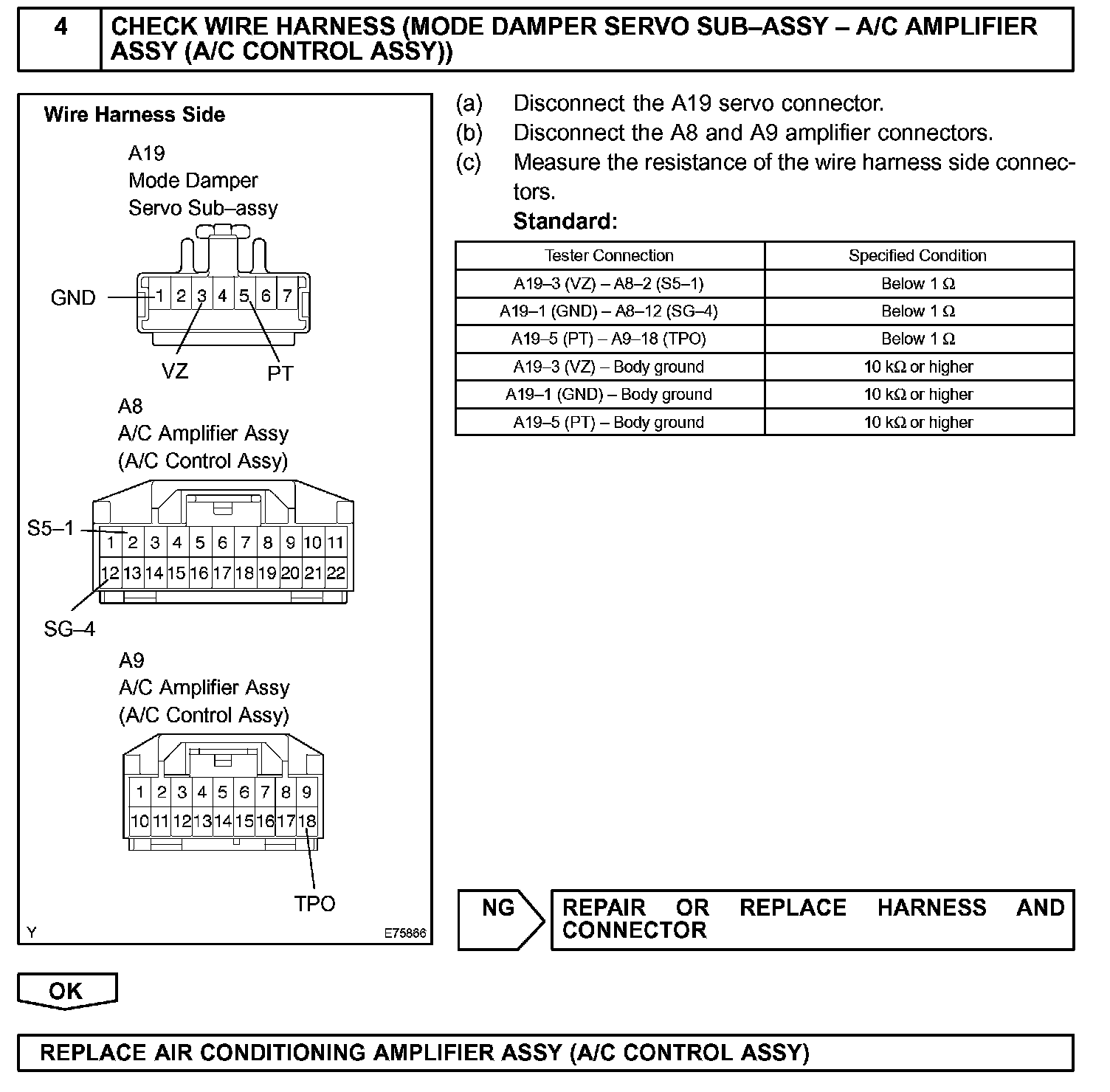 4 CHECK WIRE HARNESS (MODE DAMPER SERVO SUB–ASSY – A/C AMPLIFIER ASSY (A/C CONTROL ASSY))

Wire Harness Side

A19
Mode Damper
Servo Sub–assy

GND 1 2 3 4 5 6 7

VZ PT

A8
A/C Amplifier Assy
(A/C Control Assy)

S5–1

1 2 3 4 5 6 7 8 9 10 11
12 13 14 15 16 17 18 19 20 21 22

SG–4

A9
A/C Amplifier Assy
(A/C Control Assy)

1 2 3 4 5 6 7 8 9
10 11 12 13 14 15 16 17 18

TPO

Y E75866

(a) Disconnect the A19 servo connector.
(b) Disconnect the A8 and A9 amplifier connectors.
(c) Measure the resistance of the wire harness side connectors.
Standard:

| Tester Connection | Specified Condition |
|---|---|
| A19–3 (VZ) – A8–2 (S5–1) | Below 1 Ω |
| A19–1 (GND) – A8–12 (SG–4) | Below 1 Ω |
| A19–5 (PT) – A9–18 (TPO) | Below 1 Ω |
| A19–3 (VZ) – Body ground | 10 kΩ or higher |
| A19–1 (GND) – Body ground | 10 kΩ or higher |
| A19–5 (PT) – Body ground | 10 kΩ or higher |

NG REPAIR OR REPLACE HARNESS AND CONNECTOR

OK

REPLACE AIR CONDITIONING AMPLIFIER ASSY (A/C CONTROL ASSY)